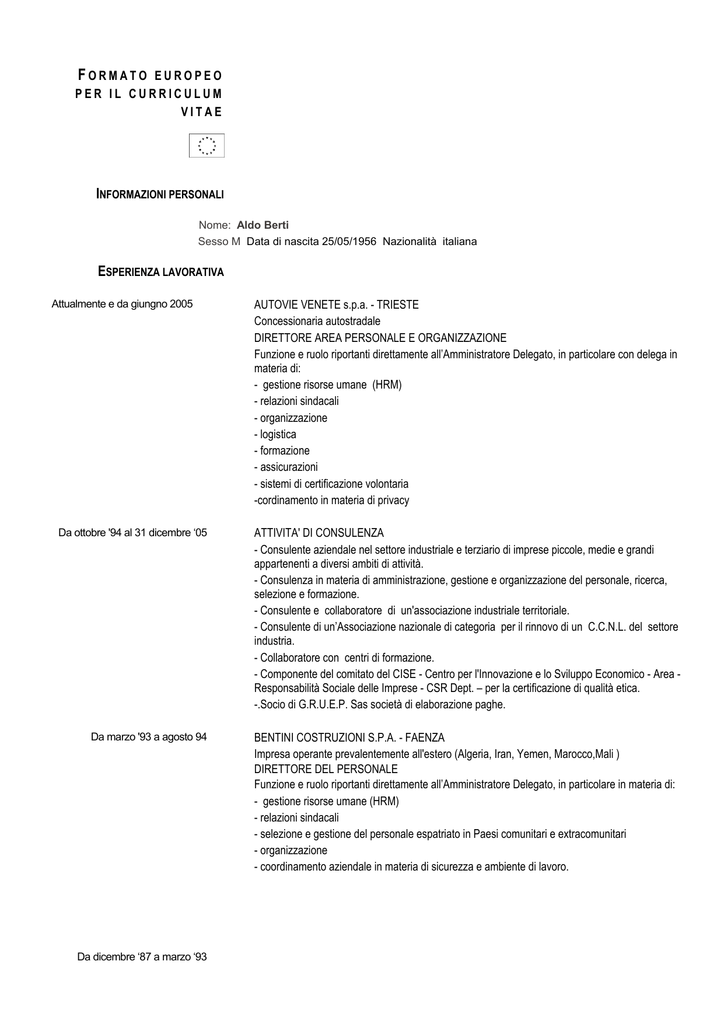 FORMATO EUROPEO PER IL CURRICULUM VITAE

INFORMAZIONI PERSONALI

Nome: Aldo Berti
Sesso M Data di nascita 25/05/1956 Nazionalità italiana

ESPERIENZA LAVORATIVA

Attualmente e da giugno 2005

AUTOVIE VENETE s.p.a. - TRIESTE
Concessionaria autostradale
DIRETTORE AREA PERSONALE E ORGANIZZAZIONE
Funzione e ruolo riportanti direttamente all'Amministratore Delegato, in particolare con delega in materia di:
- gestione risorse umane (HRM)
- relazioni sindacali
- organizzazione
- logistica
- formazione
- assicurazioni
- sistemi di certificazione volontaria
-cordinamento in materia di privacy

Da ottobre '94 al 31 dicembre '05

ATTIVITA' DI CONSULENZA
- Consulente aziendale nel settore industriale e terziario di imprese piccole, medie e grandi appartenenti a diversi ambiti di attività.
- Consulenza in materia di amministrazione, gestione e organizzazione del personale, ricerca, selezione e formazione.
- Consulente e collaboratore di un'associazione industriale territoriale.
- Consulente di un'Associazione nazionale di categoria per il rinnovo di un C.C.N.L. del settore industria.
- Collaboratore con centri di formazione.
- Componente del comitato del CISE - Centro per l'Innovazione e lo Sviluppo Economico - Area - Responsabilità Sociale delle Imprese - CSR Dept. – per la certificazione di qualità etica.
-.Socio di G.R.U.E.P. Sas società di elaborazione paghe.

Da marzo '93 a agosto 94

BENTINI COSTRUZIONI S.P.A. - FAENZA
Impresa operante prevalentemente all'estero (Algeria, Iran, Yemen, Marocco,Mali )
DIRETTORE DEL PERSONALE
Funzione e ruolo riportanti direttamente all'Amministratore Delegato, in particolare in materia di:
- gestione risorse umane (HRM)
- relazioni sindacali
- selezione e gestione del personale espatriato in Paesi comunitari e extracomunitari
- organizzazione
- coordinamento aziendale in materia di sicurezza e ambiente di lavoro.

Da dicembre '87 a marzo '93